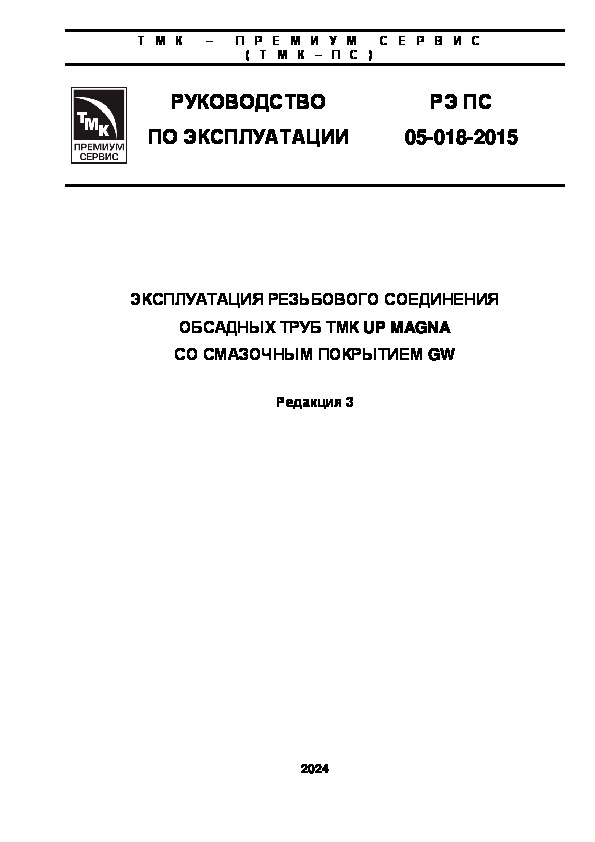 ТМК – ПРЕМИУМ СЕРВИС
(ТМК–ПС)

ТМК
ПРЕМИУМ СЕРВИС

РУКОВОДСТВО ПО ЭКСПЛУАТАЦИИ

РЭ ПС 05-018-2015

ЭКСПЛУАТАЦИЯ РЕЗЬБОВОГО СОЕДИНЕНИЯ ОБСАДНЫХ ТРУБ ТМК UP MAGNA СО СМАЗОЧНЫМ ПОКРЫТИЕМ GW

Редакция 3

2024